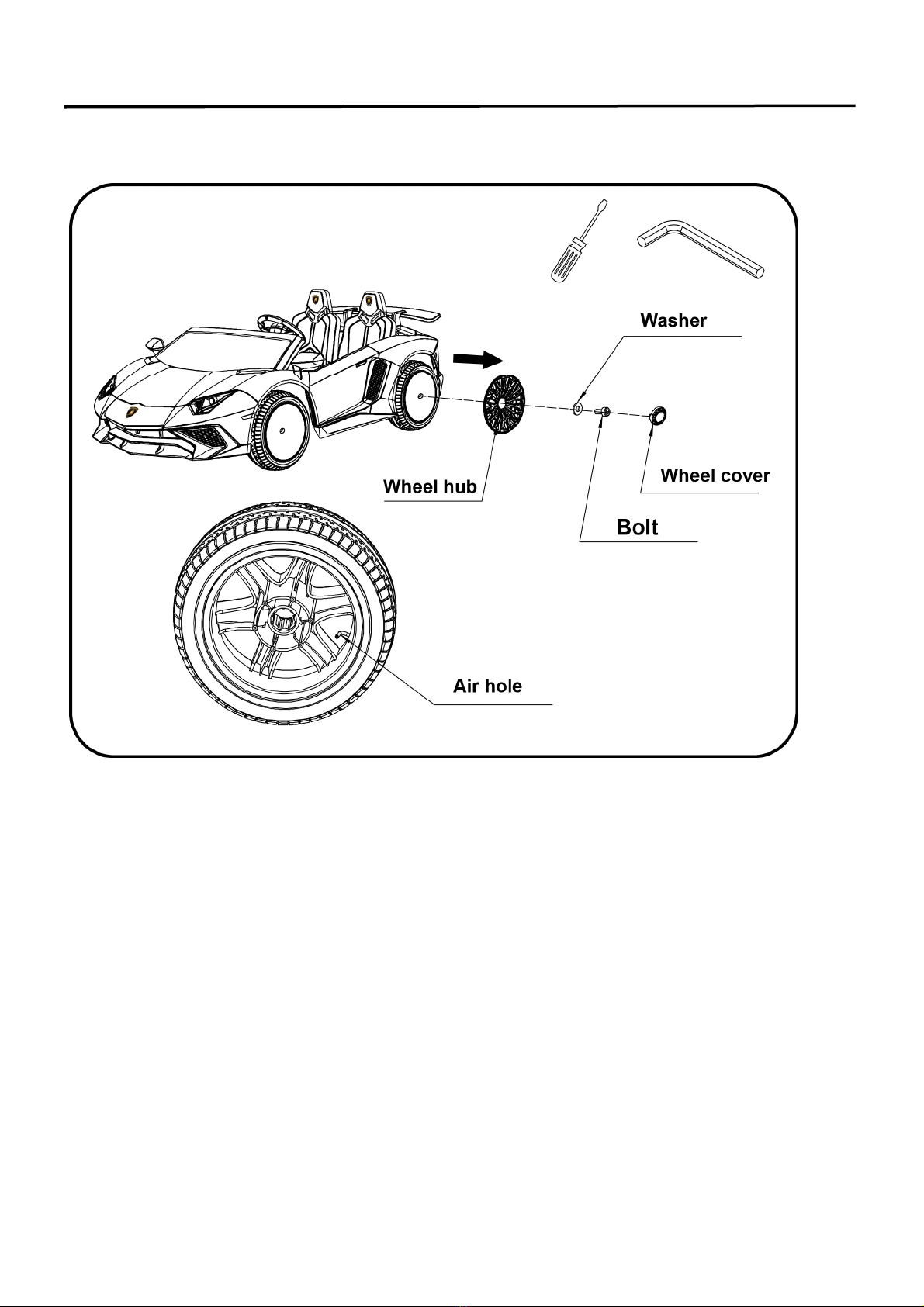 Washer

Wheel hub

Wheel cover

Bolt

Air hole